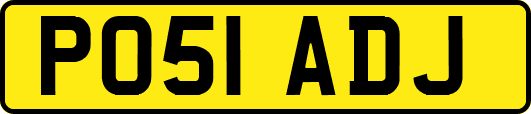 PO51 ADJ